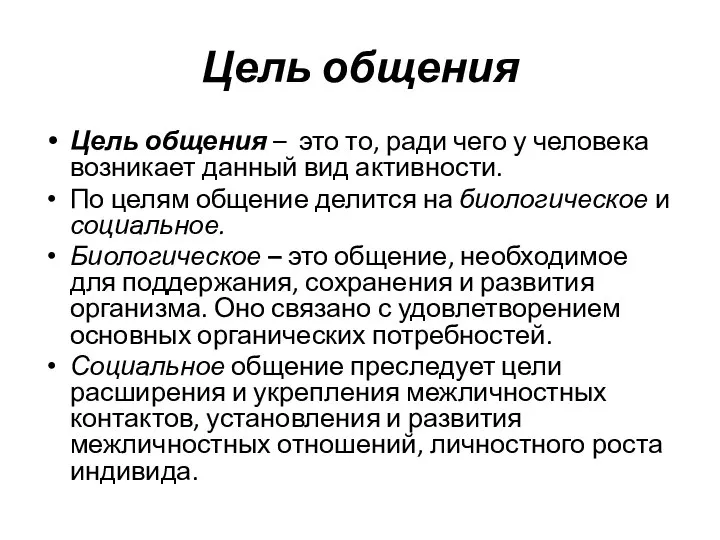 Цель общения

• Цель общения – это то, ради чего у человека возникает данный вид активности.
• По целям общение делится на биологическое и социальное.
• Биологическое – это общение, необходимое для поддержания, сохранения и развития организма. Оно связано с удовлетворением основных органических потребностей.
• Социальное общение преследует цели расширения и укрепления межличностных контактов, установления и развития межличностных отношений, личностного роста индивида.